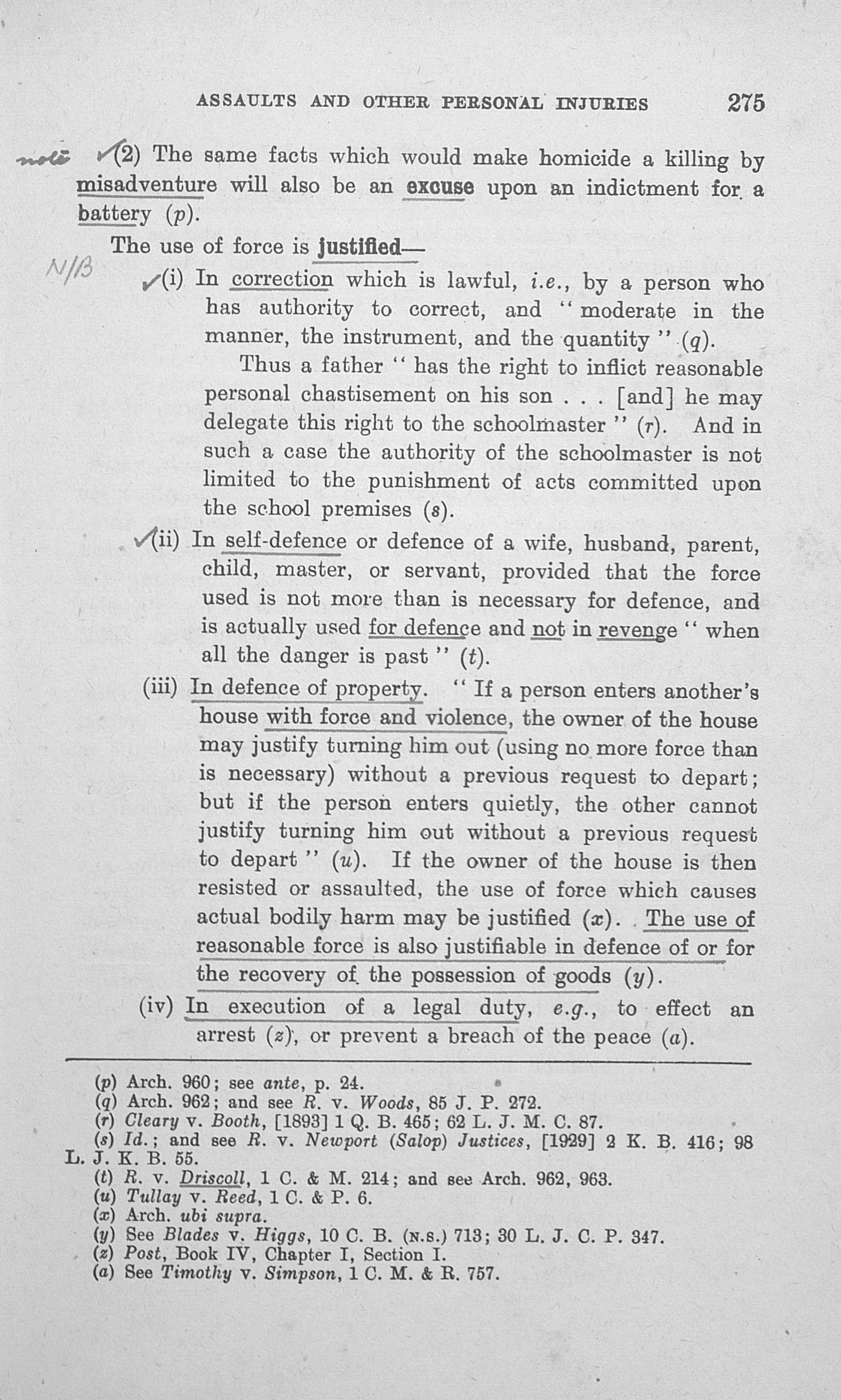 ASSAULTS AND OTHER PERSONAL INJURIES 275

note (2) The same facts which would make homicide a killing by misadventure will also be an excuse upon an indictment for a battery (p).

The use of force is justified—

N/B

(i) In correction which is lawful, i.e., by a person who has authority to correct, and "moderate in the manner, the instrument, and the quantity" (q).

Thus a father "has the right to inflict reasonable personal chastisement on his son . . . [and] he may delegate this right to the schoolmaster" (r). And in such a case the authority of the schoolmaster is not limited to the punishment of acts committed upon the school premises (s).

(ii) In self-defence or defence of a wife, husband, parent, child, master, or servant, provided that the force used is not more than is necessary for defence, and is actually used for defence and not in revenge "when all the danger is past" (t).

(iii) In defence of property. "If a person enters another's house with force and violence, the owner of the house may justify turning him out (using no more force than is necessary) without a previous request to depart; but if the person enters quietly, the other cannot justify turning him out without a previous request to depart" (u). If the owner of the house is then resisted or assaulted, the use of force which causes actual bodily harm may be justified (x). The use of reasonable force is also justifiable in defence of or for the recovery of the possession of goods (y).

(iv) In execution of a legal duty, e.g., to effect an arrest (z), or prevent a breach of the peace (a).

(p) Arch. 960; see ante, p. 24.
(q) Arch. 962; and see R. v. Woods, 85 J. P. 272.
(r) Cleary v. Booth, [1893] 1 Q. B. 465; 62 L. J. M. C. 87.
(s) Id.; and see R. v. Newport (Salop) Justices, [1929] 2 K. B. 416; 98 L. J. K. B. 55.
(t) R. v. Driscoll, 1 C. & M. 214; and see Arch. 962, 963.
(u) Tullay v. Reed, 1 C. & P. 6.
(x) Arch. ubi supra.
(y) See Blades v. Higgs, 10 C. B. (N.S.) 713; 30 L. J. C. P. 347.
(z) Post, Book IV, Chapter I, Section I.
(a) See Timothy v. Simpson, 1 C. M. & R. 757.